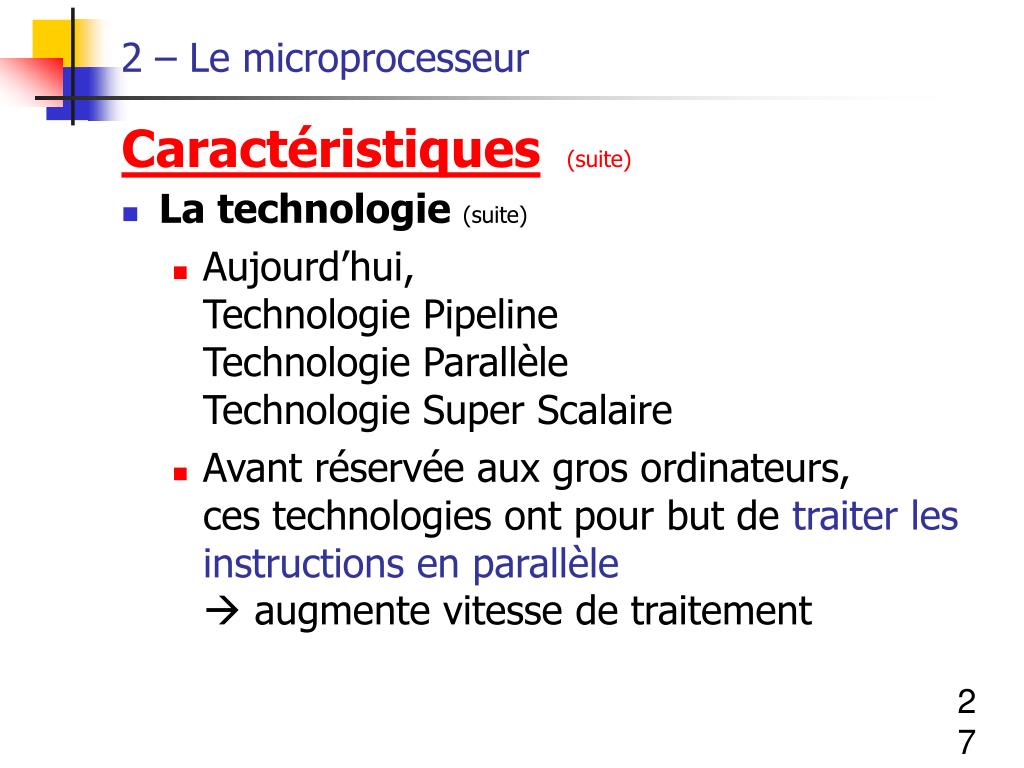 2 – Le microprocesseur

Caractéristiques (suite)

La technologie (suite)

Aujourd’hui,
Technologie Pipeline
Technologie Parallèle
Technologie Super Scalaire

Avant réservée aux gros ordinateurs,
ces technologies ont pour but de traiter les instructions en parallèle
→ augmente vitesse de traitement

27